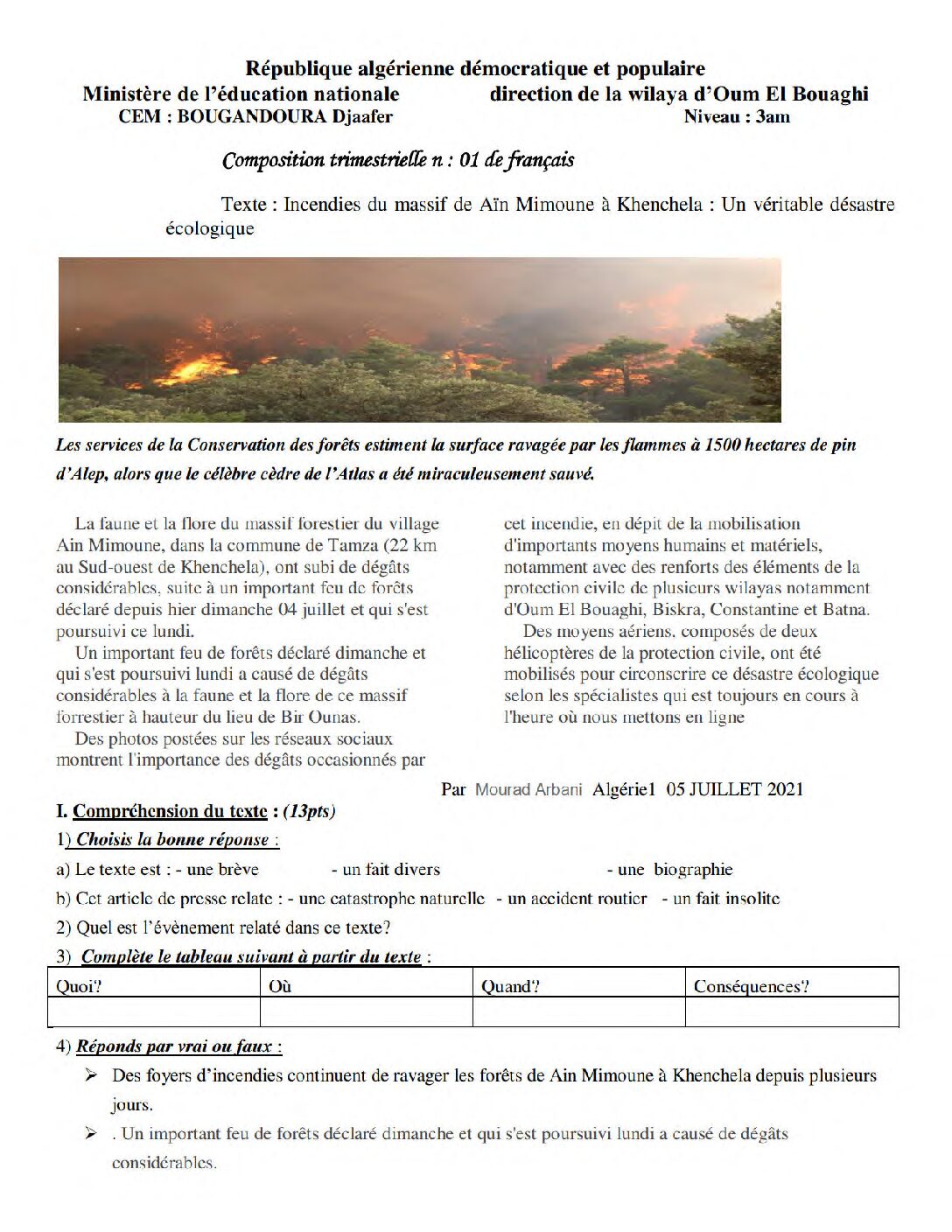 République algérienne démocratique et populaire
Ministère de l'éducation nationale direction de la wilaya d'Oum El Bouaghi
CEM : BOUGANDOURA Djaafer Niveau : 3am

Composition trimestrielle n : 01 de français

Texte : Incendies du massif de Aïn Mimoune à Khenchela : Un véritable désastre écologique

Les services de la Conservation des forêts estiment la surface ravagée par les flammes à 1500 hectares de pin d'Alep, alors que le célèbre cèdre de l'Atlas a été miraculeusement sauvé.

La faune et la flore du massif forestier du village Ain Mimoune, dans la commune de Tamza (22 km au Sud-ouest de Khenchela), ont subi de dégâts considérables, suite à un important feu de forêts déclaré depuis hier dimanche 04 juillet et qui s'est poursuivi ce lundi.

Un important feu de forêts déclaré dimanche et qui s'est poursuivi lundi a causé de dégâts considérables à la faune et la flore de ce massif forrestier à hauteur du lieu de Bir Ounas.

Des photos postées sur les réseaux sociaux montrent l'importance des dégâts occasionnés par cet incendie, en dépit de la mobilisation d'importants moyens humains et matériels, notamment avec des renforts des éléments de la protection civile de plusieurs wilayas notamment d'Oum El Bouaghi, Biskra, Constantine et Batna.

Des moyens aériens, composés de deux hélicoptères de la protection civile, ont été mobilisés pour circonscrire ce désastre écologique selon les spécialistes qui est toujours en cours à l'heure où nous mettons en ligne

Par Mourad Arbani Algérie1 05 JUILLET 2021

I. Compréhension du texte : (13pts)

1) Choisis la bonne réponse :

a) Le texte est : - une brève - un fait divers - une biographie

b) Cet article de presse relate : - une catastrophe naturelle - un accident routier - un fait insolite

2) Quel est l'évènement relaté dans ce texte?

3) Complète le tableau suivant à partir du texte :

| Quoi? | Où | Quand? | Conséquences? |
|---|---|---|---|
| | | | |

4) Réponds par vrai ou faux :

➢ Des foyers d'incendies continuent de ravager les forêts de Ain Mimoune à Khenchela depuis plusieurs jours.

➢ . Un important feu de forêts déclaré dimanche et qui s'est poursuivi lundi a causé de dégâts considérables.